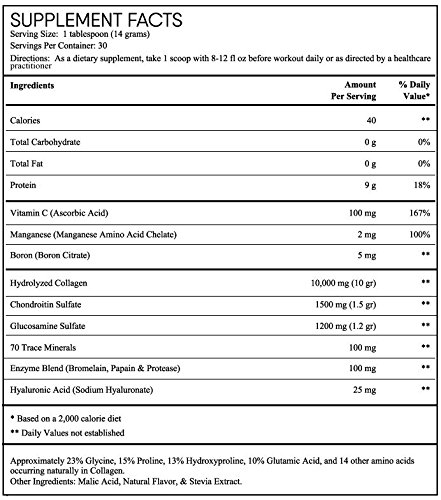 SUPPLEMENT FACTS
Serving Size: 1 tablespoon (14 grams)
Servings Per Container: 30
Directions: As a dietary supplement, take 1 scoop with 8-12 fl oz before workout daily or as directed by a healthcare practitioner

| Ingredients | Amount Per Serving | % Daily Value* |
|---|---|---|
| Calories | 40 | ** |
| Total Carbohydrate | 0 g | 0% |
| Total Fat | 0 g | 0% |
| Protein | 9 g | 18% |
| Vitamin C (Ascorbic Acid) | 100 mg | 167% |
| Manganese (Manganese Amino Acid Chelate) | 2 mg | 100% |
| Boron (Boron Citrate) | 5 mg | ** |
| Hydrolyzed Collagen | 10,000 mg (10 gr) | ** |
| Chondroitin Sulfate | 1500 mg (1.5 gr) | ** |
| Glucosamine Sulfate | 1200 mg (1.2 gr) | ** |
| 70 Trace Minerals | 100 mg | ** |
| Enzyme Blend (Bromelain, Papain & Protease) | 100 mg | ** |
| Hyaluronic Acid (Sodium Hyaluronate) | 25 mg | ** |

* Based on a 2,000 calorie diet
** Daily Values not established

Approximately 23% Glycine, 15% Proline, 13% Hydroxyproline, 10% Glutamic Acid, and 14 other amino acids occurring naturally in Collagen.
Other Ingredients: Malic Acid, Natural Flavor, & Stevia Extract.